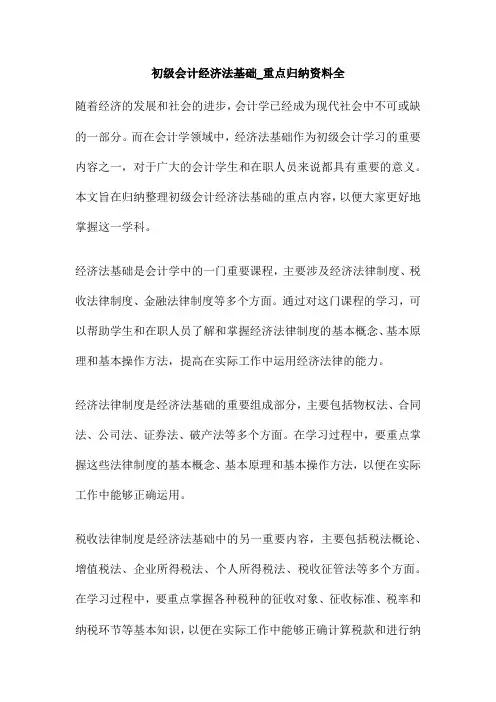 初级会计经济法基础_重点归纳资料全

随着经济的发展和社会的进步，会计学已经成为现代社会中不可或缺的一部分。而在会计学领域中，经济法基础作为初级会计学习的重要内容之一，对于广大的会计学生和在职人员来说都具有重要的意义。本文旨在归纳整理初级会计经济法基础的重点内容，以便大家更好地掌握这一学科。

经济法基础是会计学中的一门重要课程，主要涉及经济法律制度、税收法律制度、金融法律制度等多个方面。通过对这门课程的学习，可以帮助学生和在职人员了解和掌握经济法律制度的基本概念、基本原理和基本操作方法，提高在实际工作中运用经济法律的能力。

经济法律制度是经济法基础的重要组成部分，主要包括物权法、合同法、公司法、证券法、破产法等多个方面。在学习过程中，要重点掌握这些法律制度的基本概念、基本原理和基本操作方法，以便在实际工作中能够正确运用。

税收法律制度是经济法基础中的另一重要内容，主要包括税法概论、增值税法、企业所得税法、个人所得税法、税收征管法等多个方面。在学习过程中，要重点掌握各种税种的征收对象、征收标准、税率和纳税环节等基本知识，以便在实际工作中能够正确计算税款和进行纳